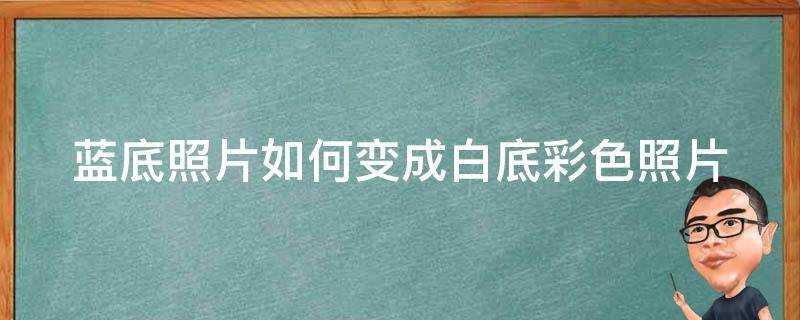 蓝底照片如何变成白底彩色照片